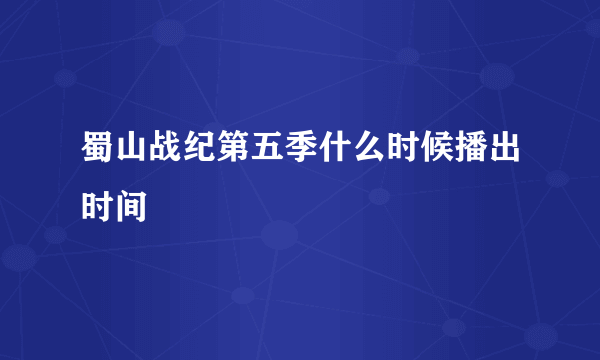 蜀山战纪第五季什么时候播出时间